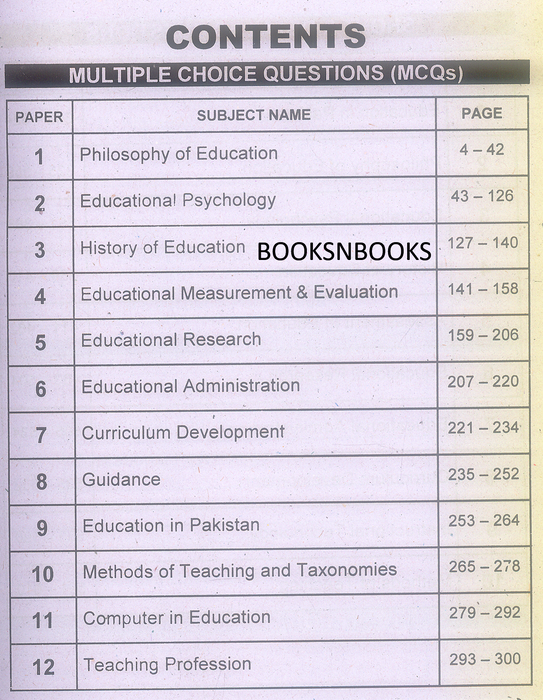 CONTENTS

MULTIPLE CHOICE QUESTIONS (MCQs)

| PAPER | SUBJECT NAME | PAGE |
|---|---|---|
| 1 | Philosophy of Education | 4 – 42 |
| 2 | Educational Psychology | 43 – 126 |
| 3 | History of Education BOOKSNBOOKS | 127 – 140 |
| 4 | Educational Measurement & Evaluation | 141 – 158 |
| 5 | Educational Research | 159 – 206 |
| 6 | Educational Administration | 207 – 220 |
| 7 | Curriculum Development | 221 – 234 |
| 8 | Guidance | 235 – 252 |
| 9 | Education in Pakistan | 253 – 264 |
| 10 | Methods of Teaching and Taxonomies | 265 – 278 |
| 11 | Computer in Education | 279 – 292 |
| 12 | Teaching Profession | 293 – 300 |